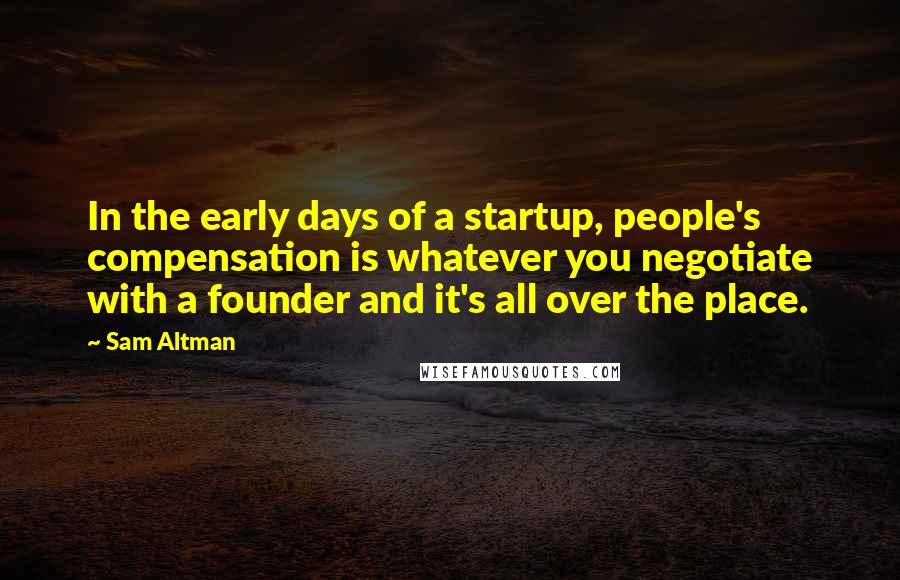 In the early days of a startup, people's compensation is whatever you negotiate with a founder and it's all over the place.

~ Sam Altman

WISEFAMOUSQUOTES.COM